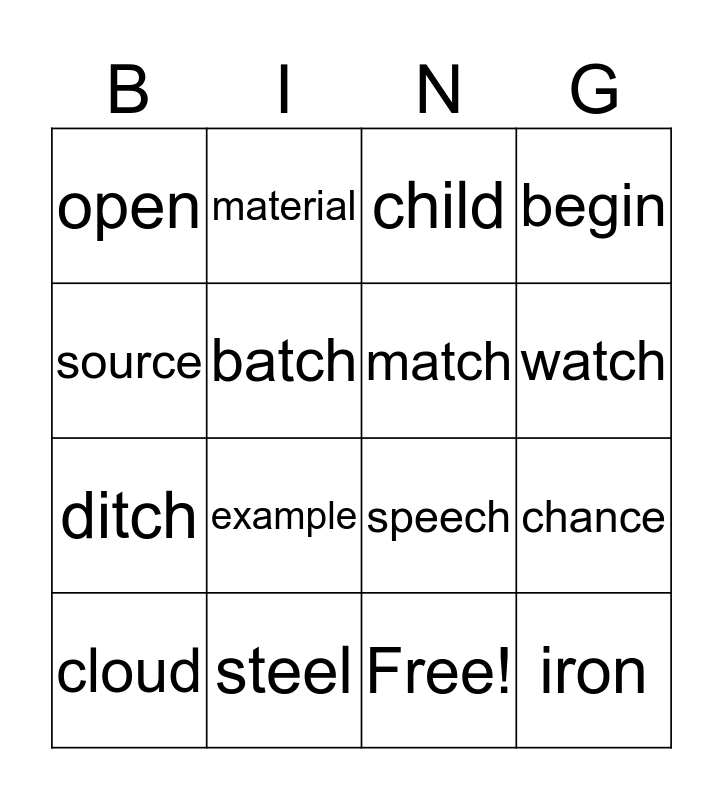 | B | I | N | G |
|---|---|---|---|
| open | material | child | begin |
| source | batch | match | watch |
| ditch | example | speech | chance |
| cloud | steel | Free! | iron |